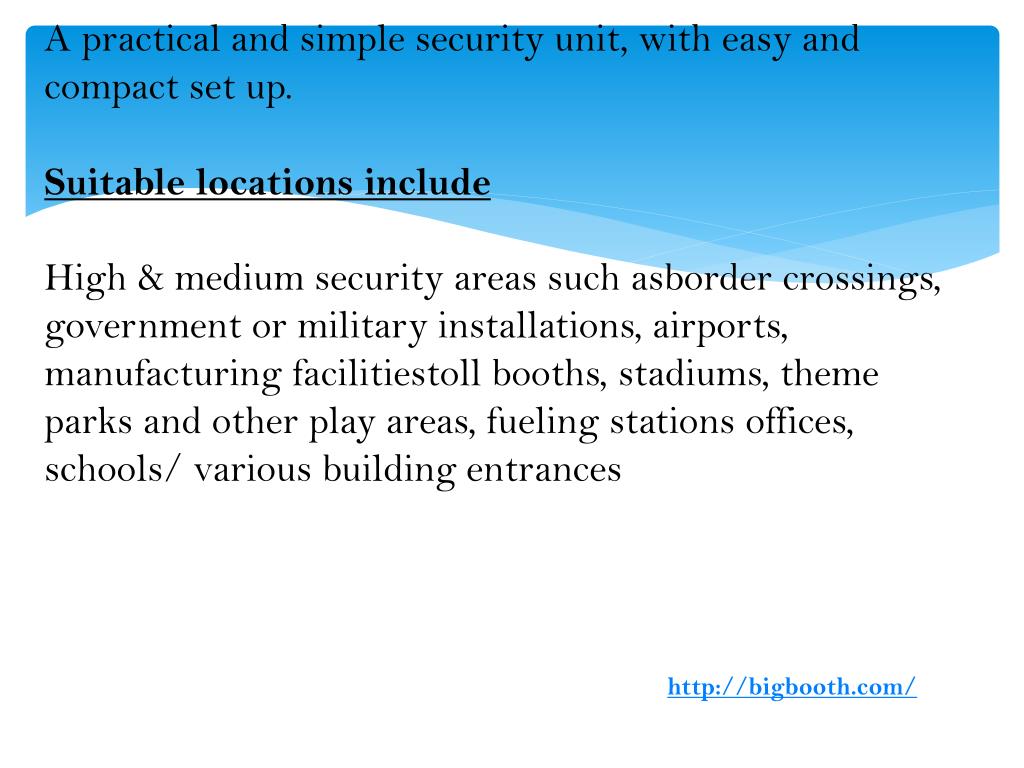 A practical and simple security unit, with easy and compact set up.

Suitable locations include

High & medium security areas such asborder crossings, government or military installations, airports, manufacturing facilitiestoll booths, stadiums, theme parks and other play areas, fueling stations offices, schools/ various building entrances

http://bigbooth.com/